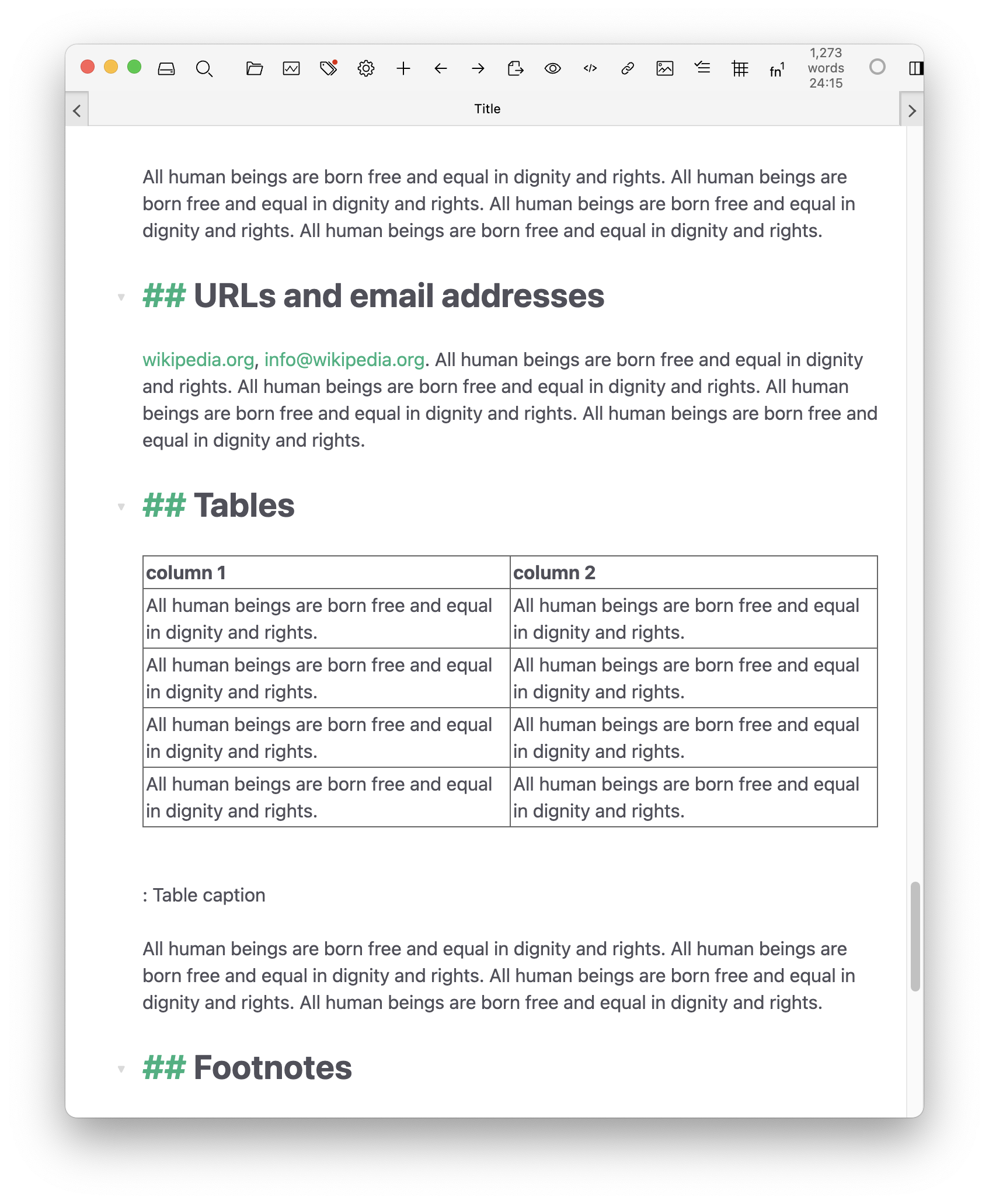 fn¹ 1,273 words 24:15

Title

All human beings are born free and equal in dignity and rights. All human beings are born free and equal in dignity and rights. All human beings are born free and equal in dignity and rights. All human beings are born free and equal in dignity and rights.

## URLs and email addresses

wikipedia.org, info@wikipedia.org. All human beings are born free and equal in dignity and rights. All human beings are born free and equal in dignity and rights. All human beings are born free and equal in dignity and rights. All human beings are born free and equal in dignity and rights.

## Tables

| column 1 | column 2 |
|---|---|
| All human beings are born free and equal in dignity and rights. | All human beings are born free and equal in dignity and rights. |
| All human beings are born free and equal in dignity and rights. | All human beings are born free and equal in dignity and rights. |
| All human beings are born free and equal in dignity and rights. | All human beings are born free and equal in dignity and rights. |
| All human beings are born free and equal in dignity and rights. | All human beings are born free and equal in dignity and rights. |

: Table caption

All human beings are born free and equal in dignity and rights. All human beings are born free and equal in dignity and rights. All human beings are born free and equal in dignity and rights. All human beings are born free and equal in dignity and rights.

## Footnotes